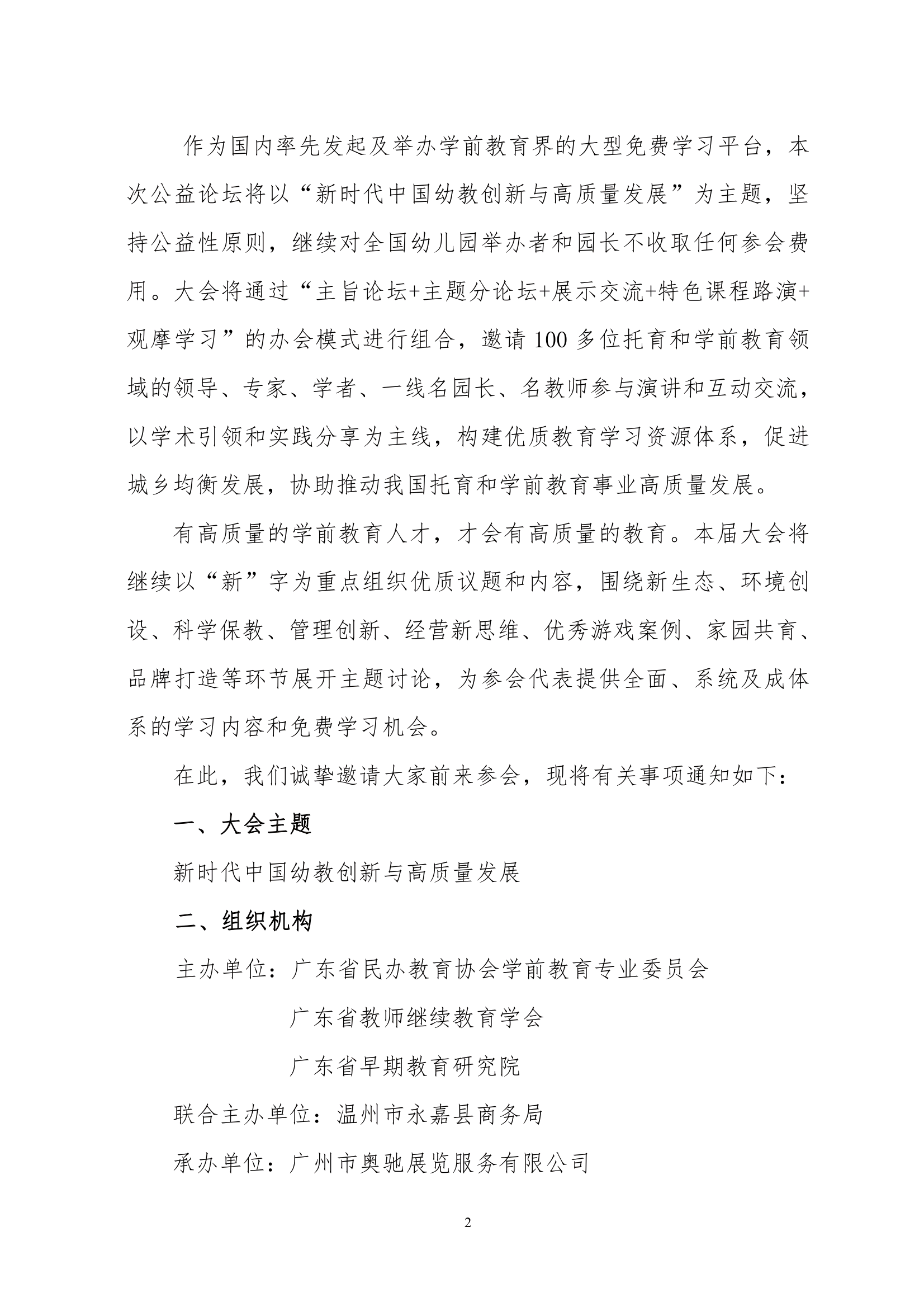 作为国内率先发起及举办学前教育界的大型免费学习平台，本次公益论坛将以“新时代中国幼教创新与高质量发展”为主题，坚持公益性原则，继续对全国幼儿园举办者和园长不收取任何参会费用。大会将通过“主旨论坛+主题分论坛+展示交流+特色课程路演+观摩学习”的办会模式进行组合，邀请100多位托育和学前教育领域的领导、专家、学者、一线名园长、名教师参与演讲和互动交流，以学术引领和实践分享为主线，构建优质教育学习资源体系，促进城乡均衡发展，协助推动我国托育和学前教育事业高质量发展。

有高质量的学前教育人才，才会有高质量的教育。本届大会将继续以“新”字为重点组织优质议题和内容，围绕新生态、环境创设、科学保教、管理创新、经营新思维、优秀游戏案例、家园共育、品牌打造等环节展开主题讨论，为参会代表提供全面、系统及成体系的学习内容和免费学习机会。

在此，我们诚挚邀请大家前来参会，现将有关事项通知如下：

一、大会主题

新时代中国幼教创新与高质量发展

二、组织机构

主办单位：广东省民办教育协会学前教育专业委员会

广东省教师继续教育学会

广东省早期教育研究院

联合主办单位：温州市永嘉县商务局

承办单位：广州市奥驰展览服务有限公司

2